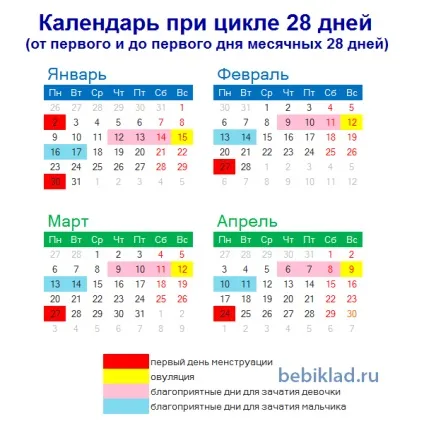 Календарь при цикле 28 дней
(от первого и до первого дня месячных 28 дней)

Январь

| Пн | Вт | Ср | Чт | Пт | Сб | Вс |
|---|---|---|---|---|---|---|
| 26 | 27 | 28 | 29 | 30 | 31 | 1 |
| 2 | 3 | 4 | 5 | 6 | 7 | 8 |
| 9 | 10 | 11 | 12 | 13 | 14 | 15 |
| 16 | 17 | 18 | 19 | 20 | 21 | 22 |
| 23 | 24 | 25 | 26 | 27 | 28 | 29 |
| 30 | 31 | 1 | 2 | 3 | 4 | 5 |

Февраль

| Пн | Вт | Ср | Чт | Пт | Сб | Вс |
|---|---|---|---|---|---|---|
| 30 | 31 | 1 | 2 | 3 | 4 | 5 |
| 6 | 7 | 8 | 9 | 10 | 11 | 12 |
| 13 | 14 | 15 | 16 | 17 | 18 | 19 |
| 20 | 21 | 22 | 23 | 24 | 25 | 26 |
| 27 | 28 | 1 | 2 | 3 | 4 | 5 |
| 6 | 7 | 8 | 9 | 10 | 11 | 12 |

Март

| Пн | Вт | Ср | Чт | Пт | Сб | Вс |
|---|---|---|---|---|---|---|
| 27 | 28 | 1 | 2 | 3 | 4 | 5 |
| 6 | 7 | 8 | 9 | 10 | 11 | 12 |
| 13 | 14 | 15 | 16 | 17 | 18 | 19 |
| 20 | 21 | 22 | 23 | 24 | 25 | 26 |
| 27 | 28 | 29 | 30 | 31 | 1 | 2 |
| 3 | 4 | 5 | 6 | 7 | 8 | 9 |

Апрель

| Пн | Вт | Ср | Чт | Пт | Сб | Вс |
|---|---|---|---|---|---|---|
| 27 | 28 | 29 | 30 | 31 | 1 | 2 |
| 3 | 4 | 5 | 6 | 7 | 8 | 9 |
| 10 | 11 | 12 | 13 | 14 | 15 | 16 |
| 17 | 18 | 19 | 20 | 21 | 22 | 23 |
| 24 | 25 | 26 | 27 | 28 | 29 | 30 |
| 1 | 2 | 3 | 4 | 5 | 6 | 7 |

первый день менструации
овуляция
благоприятные дни для зачатия девочки
благоприятные дни для зачатия мальчика

bebiklad.ru